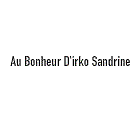 Au Bonheur D'irko Sandrine